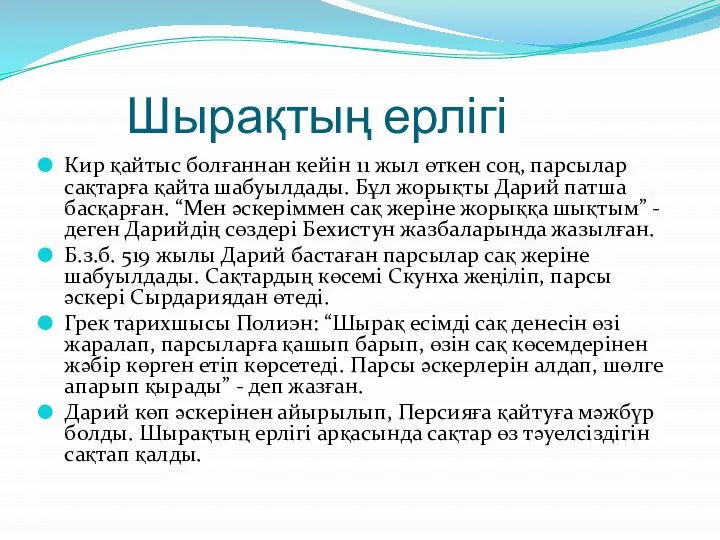 Шырақтың ерлігі

Кир қайтыс болғаннан кейін 11 жыл өткен соң, парсылар сақтарға қайта шабуылдады. Бұл жорықты Дарий патша басқарған. “Мен әскеріммен сақ жеріне жорыққа шықтым” - деген Дарийдің сөздері Бехистун жазбаларында жазылған.

Б.з.б. 519 жылы Дарий бастаған парсылар сақ жеріне шабуылдады. Сақтардың көсемі Скунха жеңіліп, парсы әскері Сырдариядан өтеді.

Грек тарихшысы Полиэн: “Шырақ есімді сақ денесін өзі жаралап, парсыларға қашып барып, өзін сақ көсемдерінен жәбір көрген етіп көрсетеді. Парсы әскерлерін алдап, шөлге апарып қырады” - деп жазған.

Дарий көп әскерінен айырылып, Персияға қайтуға мәжбүр болды. Шырақтың ерлігі арқасында сақтар өз тәуелсіздігін сақтап қалды.